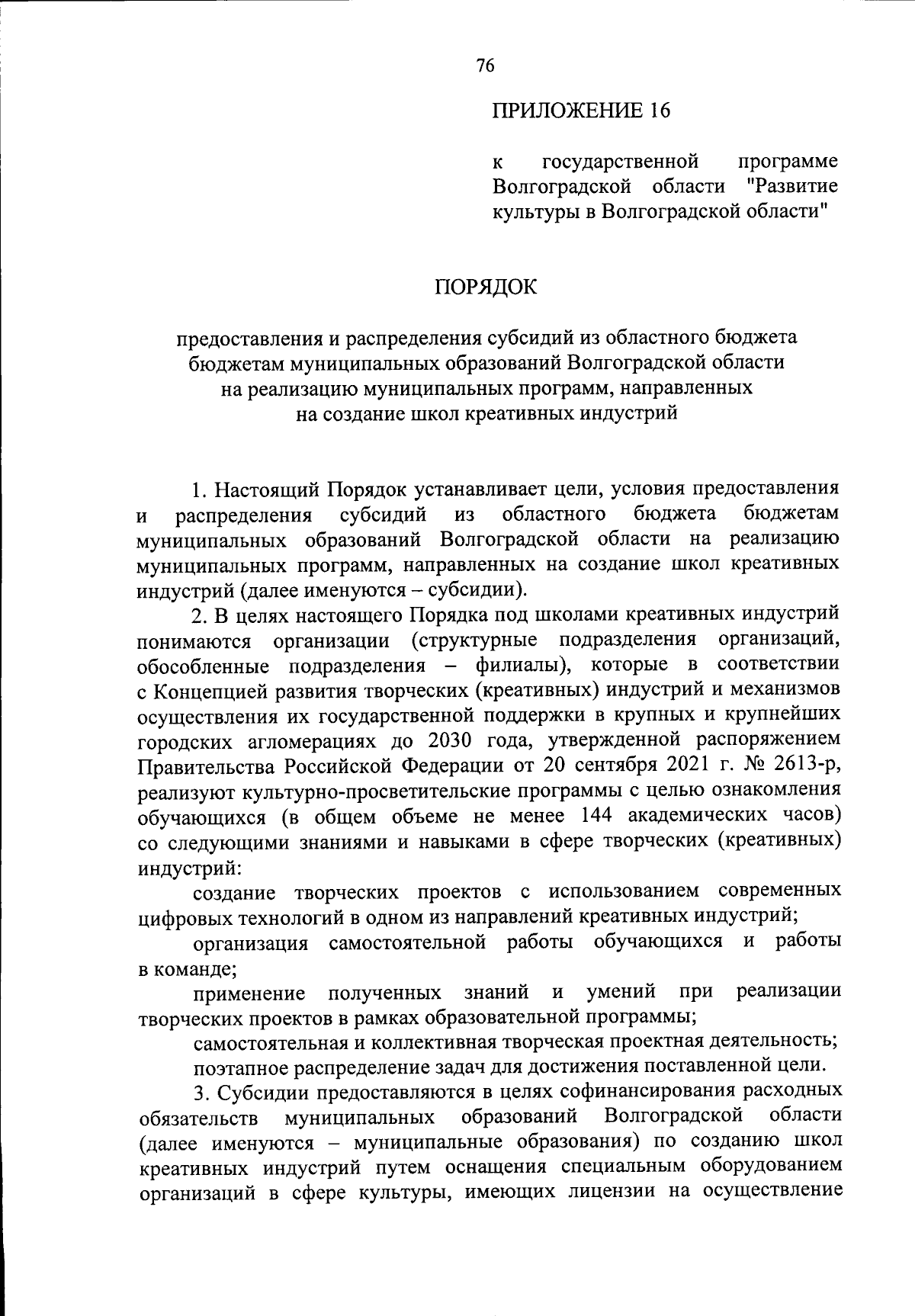 76

ПРИЛОЖЕНИЕ 16

к государственной программе Волгоградской области "Развитие культуры в Волгоградской области"

ПОРЯДОК

предоставления и распределения субсидий из областного бюджета бюджетам муниципальных образований Волгоградской области на реализацию муниципальных программ, направленных на создание школ креативных индустрий

1. Настоящий Порядок устанавливает цели, условия предоставления и распределения субсидий из областного бюджета бюджетам муниципальных образований Волгоградской области на реализацию муниципальных программ, направленных на создание школ креативных индустрий (далее именуются – субсидии).

2. В целях настоящего Порядка под школами креативных индустрий понимаются организации (структурные подразделения организаций, обособленные подразделения – филиалы), которые в соответствии с Концепцией развития творческих (креативных) индустрий и механизмов осуществления их государственной поддержки в крупных и крупнейших городских агломерациях до 2030 года, утвержденной распоряжением Правительства Российской Федерации от 20 сентября 2021 г. № 2613-р, реализуют культурно-просветительские программы с целью ознакомления обучающихся (в общем объеме не менее 144 академических часов) со следующими знаниями и навыками в сфере творческих (креативных) индустрий:

создание творческих проектов с использованием современных цифровых технологий в одном из направлений креативных индустрий;

организация самостоятельной работы обучающихся и работы в команде;

применение полученных знаний и умений при реализации творческих проектов в рамках образовательной программы;

самостоятельная и коллективная творческая проектная деятельность;

поэтапное распределение задач для достижения поставленной цели.

3. Субсидии предоставляются в целях софинансирования расходных обязательств муниципальных образований Волгоградской области (далее именуются – муниципальные образования) по созданию школ креативных индустрий путем оснащения специальным оборудованием организаций в сфере культуры, имеющих лицензии на осуществление